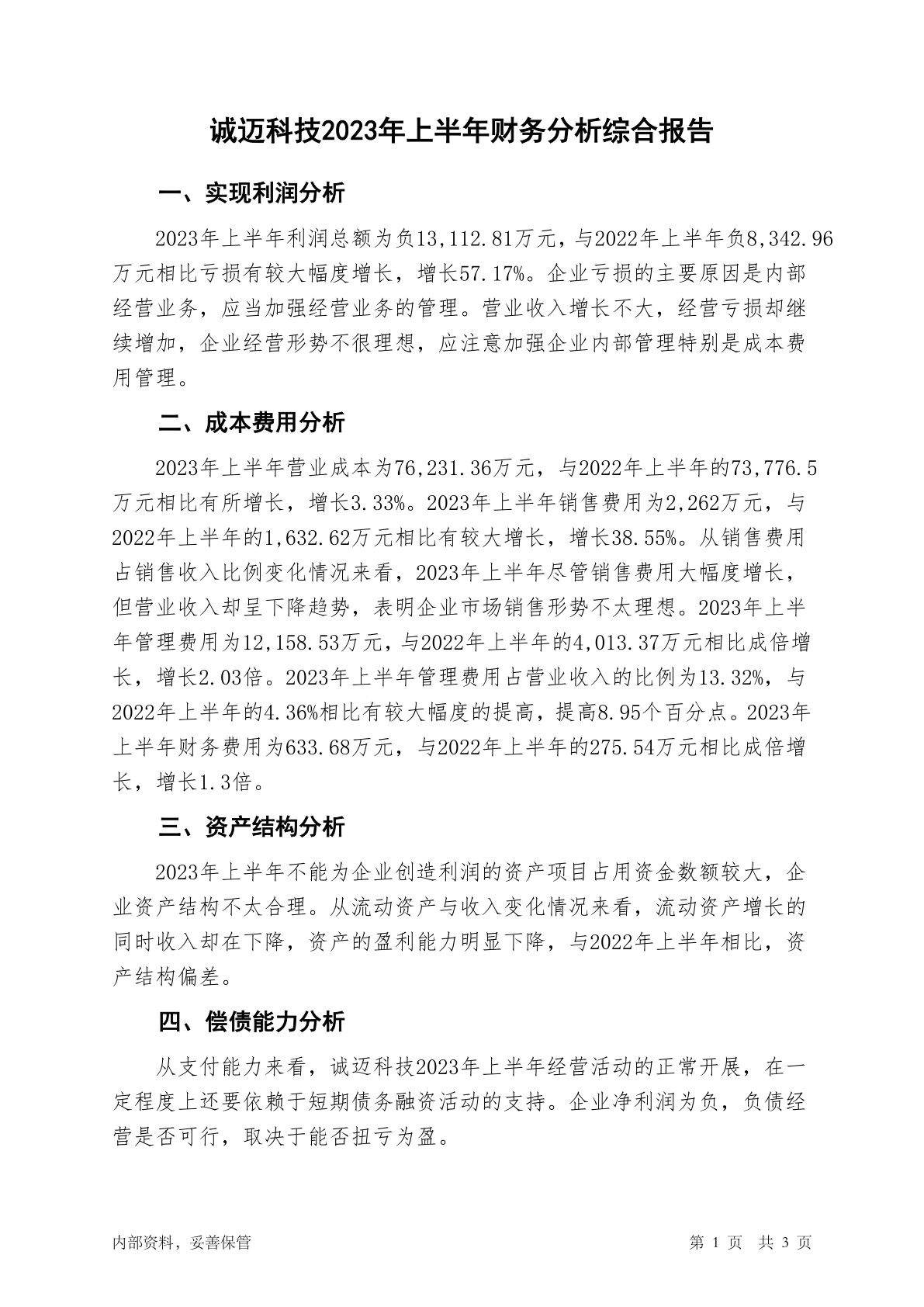 诚迈科技2023年上半年财务分析综合报告

一、实现利润分析

2023年上半年利润总额为负13,112.81万元，与2022年上半年负8,342.96万元相比亏损有较大幅度增长，增长57.17%。企业亏损的主要原因是内部经营业务，应当加强经营业务的管理。营业收入增长不大，经营亏损却继续增加，企业经营形势不很理想，应注意加强企业内部管理特别是成本费用管理。

二、成本费用分析

2023年上半年营业成本为76,231.36万元，与2022年上半年的73,776.5万元相比有所增长，增长3.33%。2023年上半年销售费用为2,262万元，与2022年上半年的1,632.62万元相比有较大增长，增长38.55%。从销售费用占销售收入比例变化情况来看，2023年上半年尽管销售费用大幅度增长，但营业收入却呈下降趋势，表明企业市场销售形势不太理想。2023年上半年管理费用为12,158.53万元，与2022年上半年的4,013.37万元相比成倍增长，增长2.03倍。2023年上半年管理费用占营业收入的比例为13.32%，与2022年上半年的4.36%相比有较大幅度的提高，提高8.95个百分点。2023年上半年财务费用为633.68万元，与2022年上半年的275.54万元相比成倍增长，增长1.3倍。

三、资产结构分析

2023年上半年不能为企业创造利润的资产项目占用资金数额较大，企业资产结构不太合理。从流动资产与收入变化情况来看，流动资产增长的同时收入却在下降，资产的盈利能力明显下降，与2022年上半年相比，资产结构偏差。

四、偿债能力分析

从支付能力来看，诚迈科技2023年上半年经营活动的正常开展，在一定程度上还要依赖于短期债务融资活动的支持。企业净利润为负，负债经营是否可行，取决于能否扭亏为盈。

内部资料，妥善保管

第 1 页 共 3 页